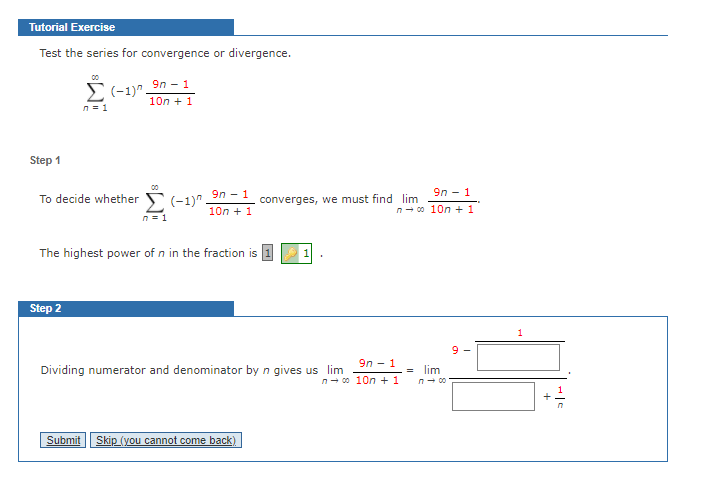 Tutorial Exercise

Test the series for convergence or divergence.

$\sum_{n=1}^{\infty} (-1)^n \frac{9n-1}{10n+1}$

Step 1

To decide whether $\sum_{n=1}^{\infty} (-1)^n \frac{9n-1}{10n+1}$ converges, we must find $\lim_{n \to \infty} \frac{9n-1}{10n+1}$.

The highest power of $n$ in the fraction is 1 1 .

Step 2

Dividing numerator and denominator by $n$ gives us $\lim_{n \to \infty} \frac{9n-1}{10n+1} = \lim_{n \to \infty} \frac{9 - \frac{1}{\square}}{\square + \frac{1}{n}}$.

Submit  Skip (you cannot come back)